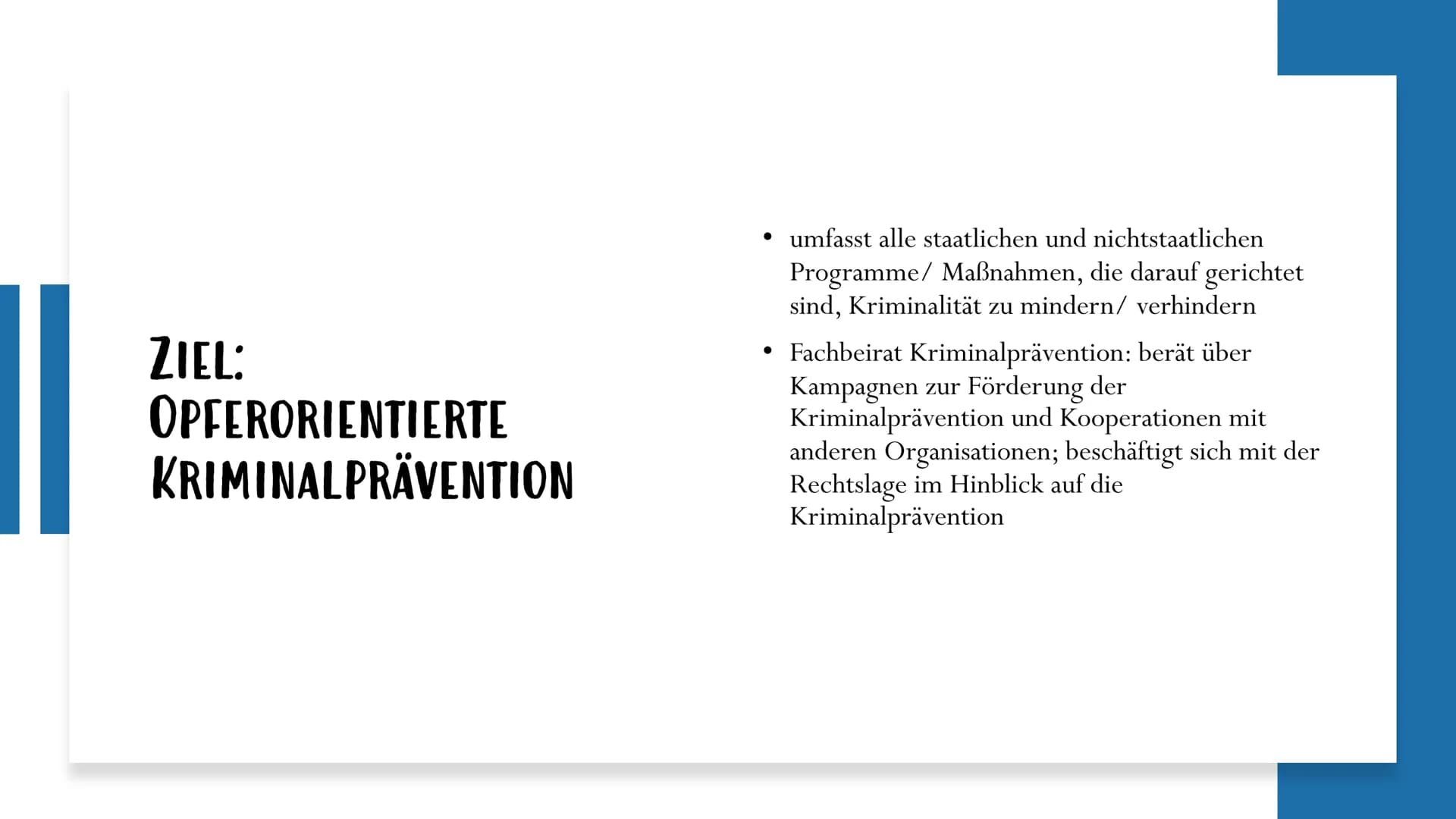 ZIEL:
OPFERORIENTIERTE
KRIMINALPRÄVENTION

• umfasst alle staatlichen und nichtstaatlichen Programme/ Maßnahmen, die darauf gerichtet sind, Kriminalität zu mindern/ verhindern

• Fachbeirat Kriminalprävention: berät über Kampagnen zur Förderung der Kriminalprävention und Kooperationen mit anderen Organisationen; beschäftigt sich mit der Rechtslage im Hinblick auf die Kriminalprävention